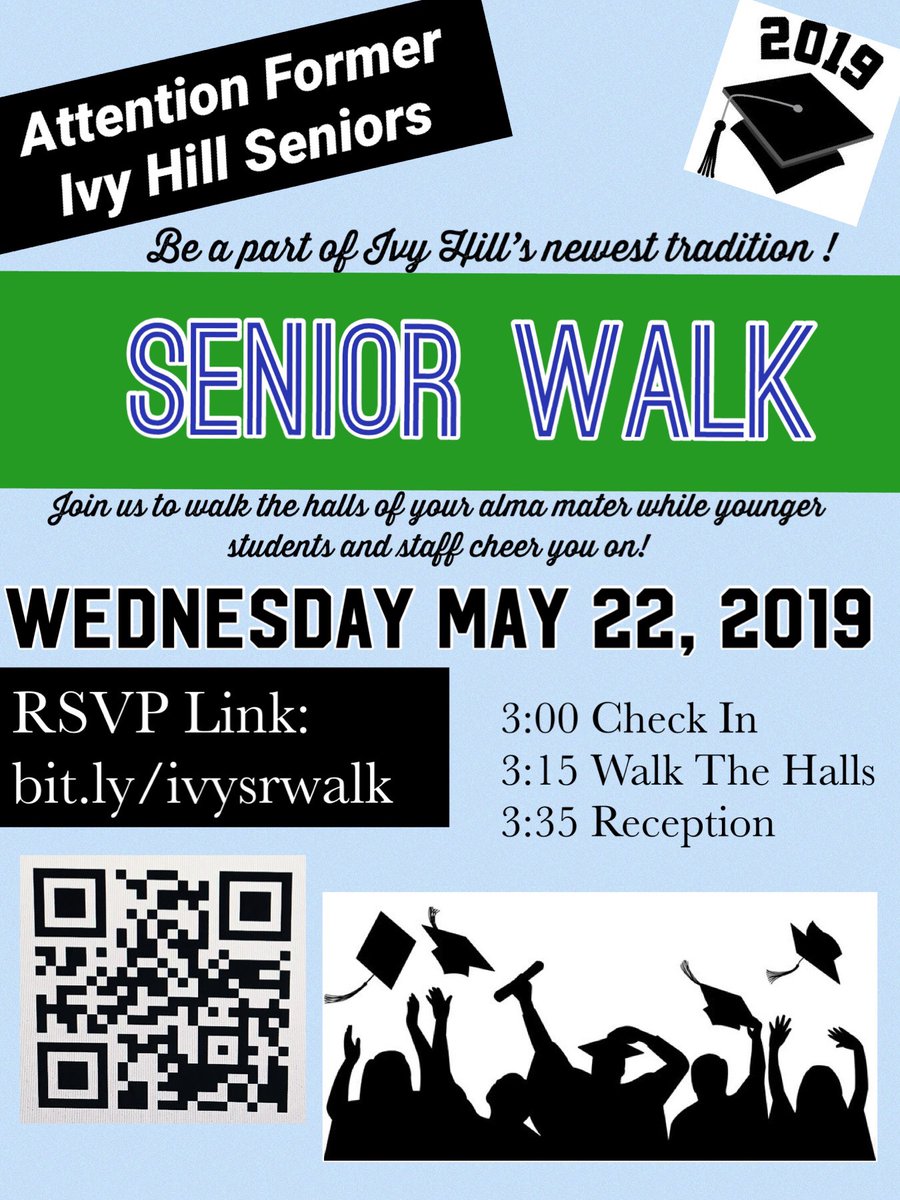 Attention Former Ivy Hill Seniors

2019

Be a part of Ivy Hill's newest tradition !

SENIOR WALK

Join us to walk the halls of your alma mater while younger students and staff cheer you on!

WEDNESDAY MAY 22, 2019

RSVP Link:
bit.ly/ivysrwalk

3:00 Check In
3:15 Walk The Halls
3:35 Reception